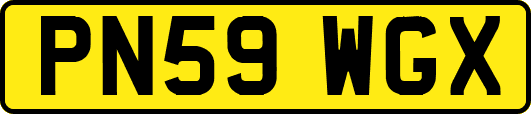 PN59 WGX